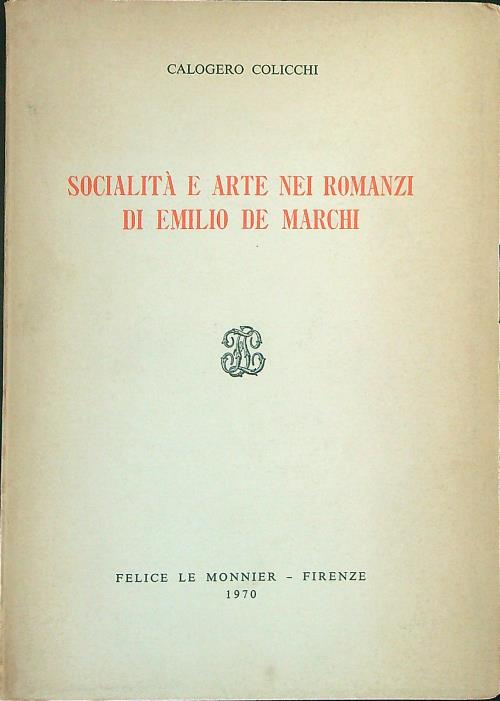 CALOGERO COLICCHI

SOCIALITÀ E ARTE NEI ROMANZI DI EMILIO DE MARCHI

FELICE LE MONNIER - FIRENZE
1970